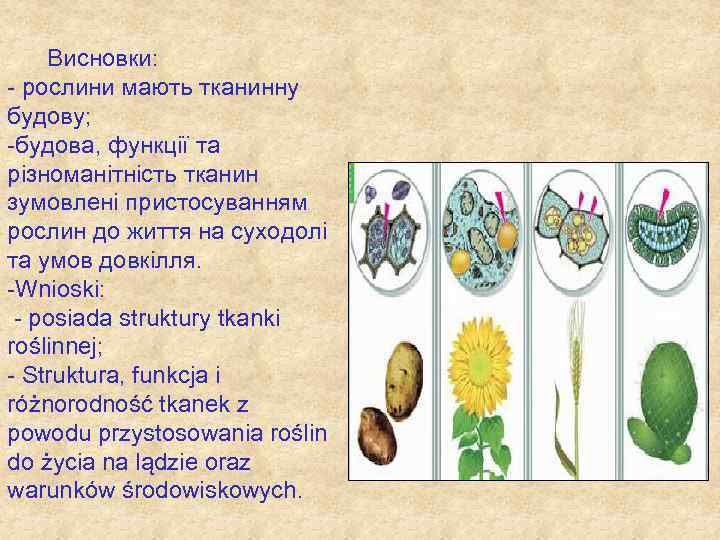 Висновки:
- рослини мають тканинну будову;
-будова, функції та різноманітність тканин зумовлені пристосуванням рослин до життя на суходолі та умов довкілля.
-Wnioski:
- posiada struktury tkanki roślinnej;
- Struktura, funkcja i różnorodność tkanek z powodu przystosowania roślin do życia na lądzie oraz warunków środowiskowych.